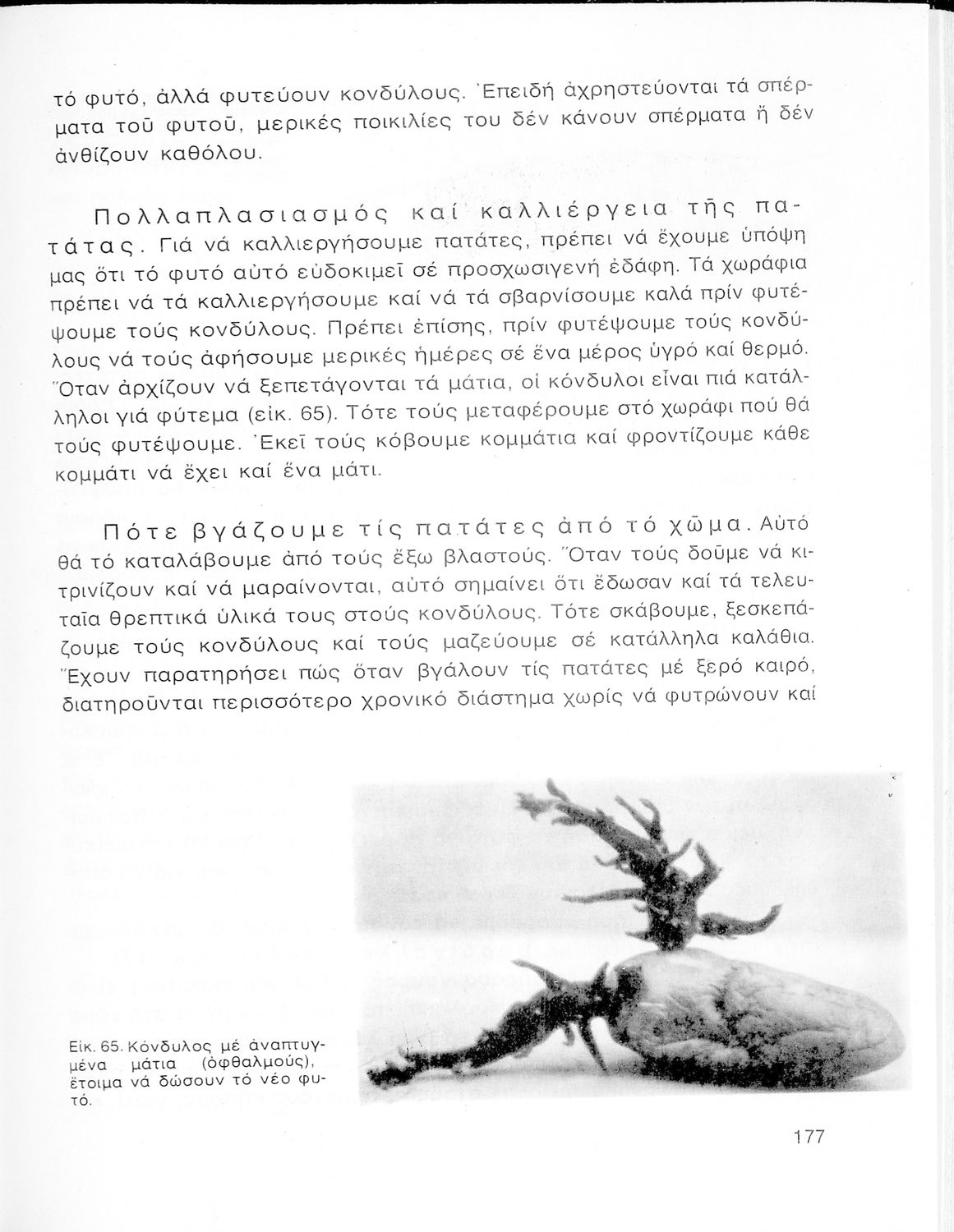 τό φυτό, ἀλλά φυτεύουν κονδύλους. Ἐπειδή ἀχρηστεύονται τά σπέρματα τοῦ φυτοῦ, μερικές ποικιλίες του δέν κάνουν σπέρματα ἤ δέν ἀνθίζουν καθόλου.

Πολλαπλασιασμός καί καλλιέργεια τῆς πατάτας. Γιά νά καλλιεργήσουμε πατάτες, πρέπει νά ἔχουμε ὑπόψη μας ὅτι τό φυτό αὐτό εὐδοκιμεῖ σέ προσχωσιγενή ἐδάφη. Τά χωράφια πρέπει νά τά καλλιεργήσουμε καί νά τά σβαρνίσουμε καλά πρίν φυτέψουμε τούς κονδύλους. Πρέπει ἐπίσης, πρίν φυτέψουμε τούς κονδύλους νά τούς ἀφήσουμε μερικές ἡμέρες σέ ἕνα μέρος ὑγρό καί θερμό. Ὅταν ἀρχίζουν νά ξεπετάγονται τά μάτια, οἱ κόνδυλοι εἶναι πιά κατάλληλοι γιά φύτεμα (εἰκ. 65). Τότε τούς μεταφέρουμε στό χωράφι πού θά τούς φυτέψουμε. Ἐκεῖ τούς κόβουμε κομμάτια καί φροντίζουμε κάθε κομμάτι νά ἔχει καί ἕνα μάτι.

Πότε βγάζουμε τίς πατάτες ἀπό τό χῶμα. Αὐτό θά τό καταλάβουμε ἀπό τούς ἔξω βλαστούς. Ὅταν τούς δοῦμε νά κιτρινίζουν καί νά μαραίνονται, αὐτό σημαίνει ὅτι ἔδωσαν καί τά τελευταῖα θρεπτικά ὑλικά τους στούς κονδύλους. Τότε σκάβουμε, ξεσκεπάζουμε τούς κονδύλους καί τούς μαζεύουμε σέ κατάλληλα καλάθια. Ἔχουν παρατηρήσει πώς ὅταν βγάλουν τίς πατάτες μέ ξερό καιρό, διατηροῦνται περισσότερο χρονικό διάστημα χωρίς νά φυτρώνουν καί

Εἰκ. 65. Κόνδυλος μέ ἀναπτυγμένα μάτια (ὀφθαλμούς), ἕτοιμα νά δώσουν τό νέο φυτό.

177